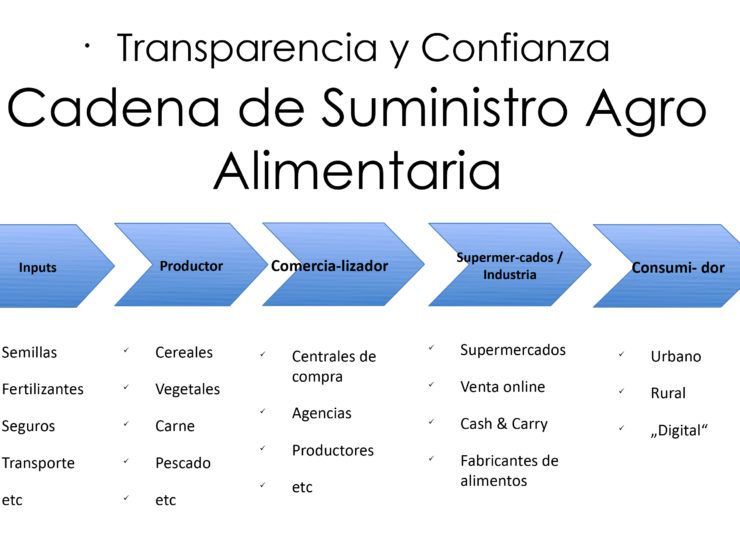 • Transparencia y Confianza

Cadena de Suministro Agro Alimentaria

Inputs

Productor

Comercia-lizador

Supermer-cados / Industria

Consumi- dor

Semillas

Fertilizantes

Seguros

Transporte

etc

✓ Cereales

✓ Vegetales

✓ Carne

✓ Pescado

✓ etc

✓ Centrales de compra

✓ Agencias

✓ Productores

✓ etc

✓ Supermercados

✓ Venta online

✓ Cash & Carry

✓ Fabricantes de alimentos

✓ Urbano

✓ Rural

✓ „Digital“